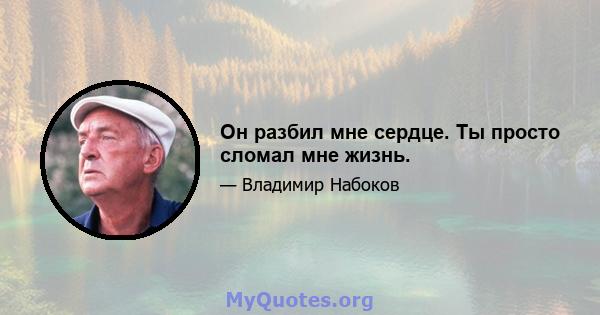 Он разбил мне сердце. Ты просто сломал мне жизнь.

— Владимир Набоков

MyQuotes.org